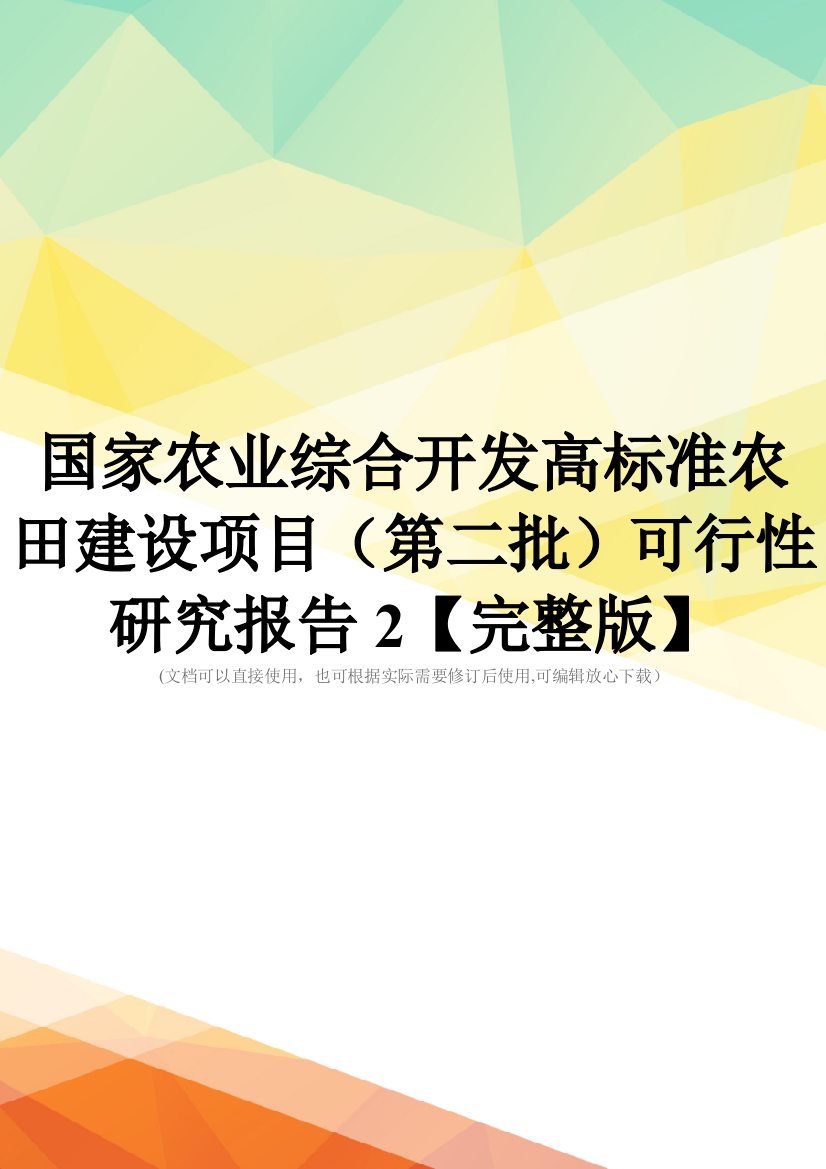 国家农业综合开发高标准农田建设项目（第二批）可行性研究报告 2【完整版】

(文档可以直接使用，也可根据实际需要修订后使用,可编辑放心下载）